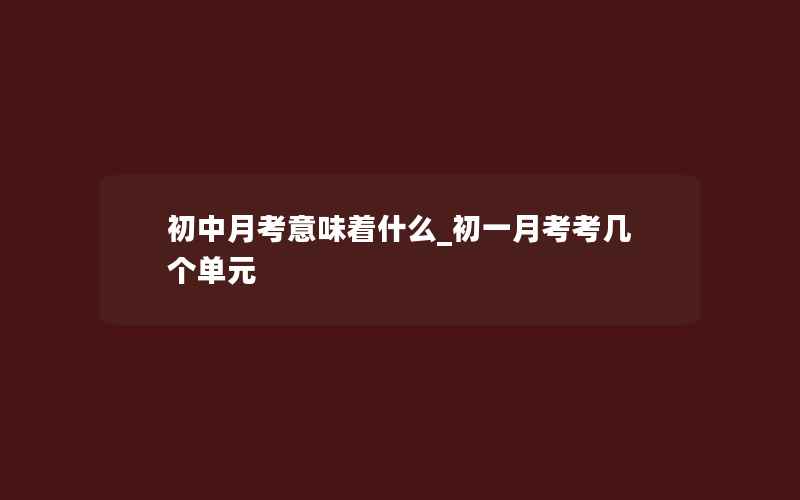 初中月考意味着什么_初一月考考几个单元